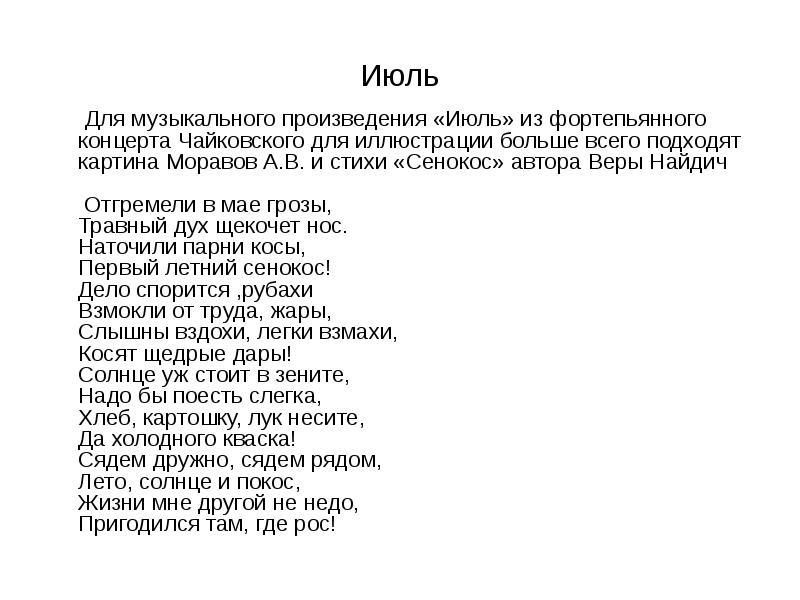 Июль

Для музыкального произведения «Июль» из фортепьянного концерта Чайковского для иллюстрации больше всего подходят картина Моравов А.В. и стихи «Сенокос» автора Веры Найдич

Отгремели в мае грозы,
Травный дух щекочет нос.
Наточили парни косы,
Первый летний сенокос!
Дело спорится ,рубахи
Взмокли от труда, жары,
Слышны вздохи, легки взмахи,
Косят щедрые дары!
Солнце уж стоит в зените,
Надо бы поесть слегка,
Хлеб, картошку, лук несите,
Да холодного кваска!
Сядем дружно, сядем рядом,
Лето, солнце и покос,
Жизни мне другой не недо,
Пригодился там, где рос!